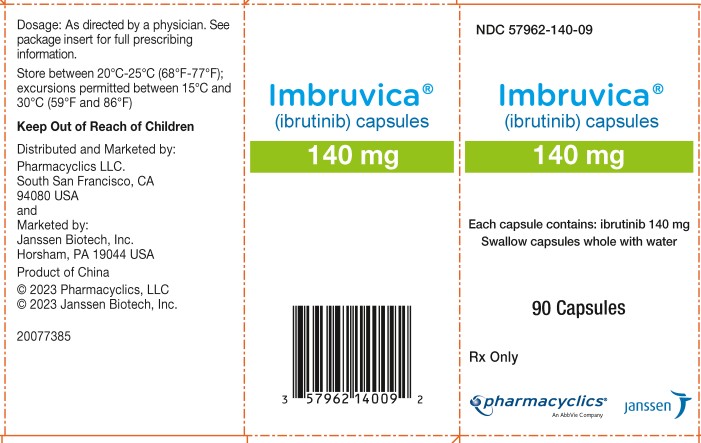 Dosage: As directed by a physician. See package insert for full prescribing information.

Store between 20°C-25°C (68°F-77°F); excursions permitted between 15°C and 30°C (59°F and 86°F)

Keep Out of Reach of Children

Distributed and Marketed by:
Pharmacyclics LLC.
South San Francisco, CA
94080 USA
and
Marketed by:
Janssen Biotech, Inc.
Horsham, PA 19044 USA

Product of China

© 2023 Pharmacyclics, LLC
© 2023 Janssen Biotech, Inc.

20077385

Imbruvica®
(ibrutinib) capsules
140 mg

3 57962 14009 2

NDC 57962-140-09

Imbruvica®
(ibrutinib) capsules
140 mg

Each capsule contains: ibrutinib 140 mg
Swallow capsules whole with water

90 Capsules

Rx Only

pharmacyclics®
An AbbVie Company

janssen